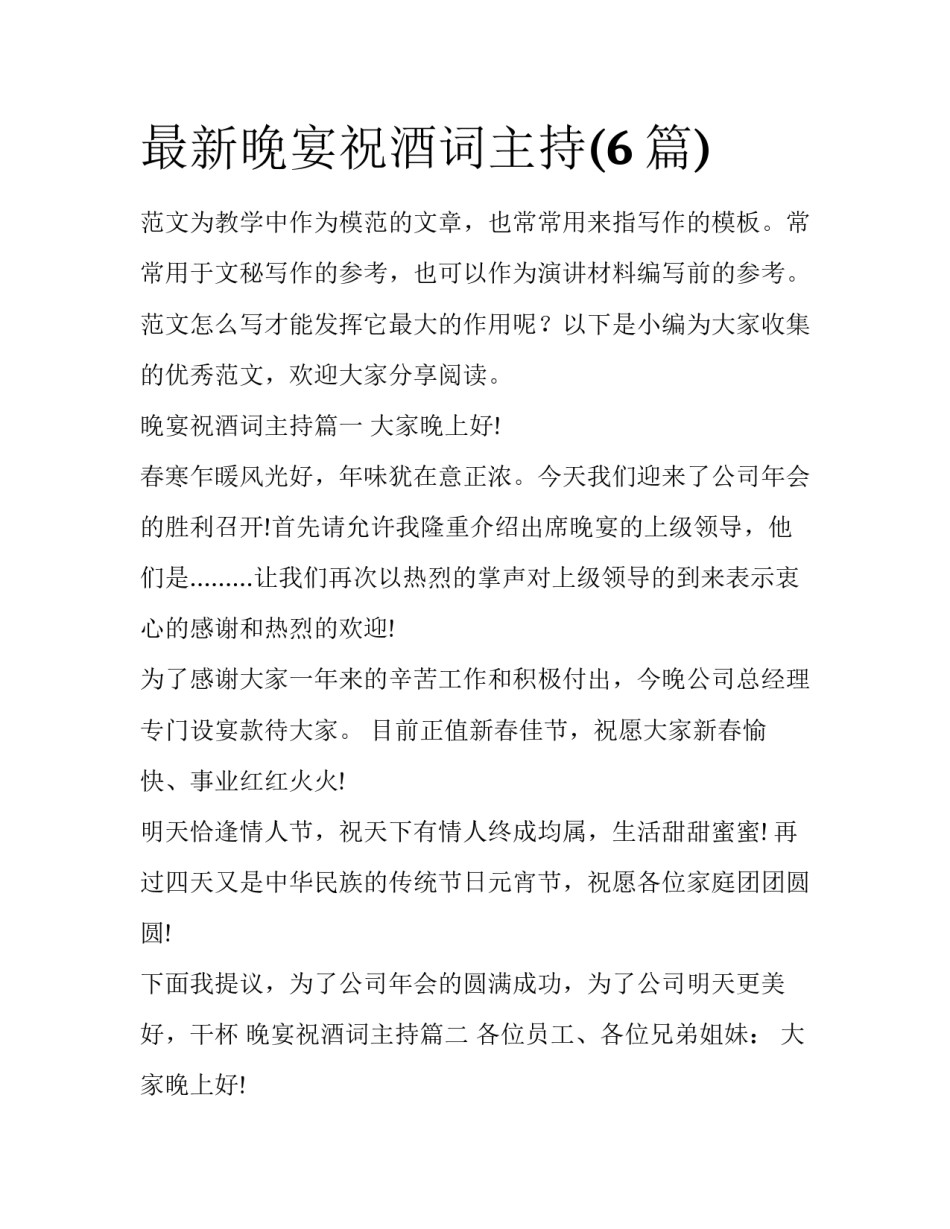 最新晚宴祝酒词主持(6 篇)

范文为教学中作为模范的文章，也常常用来指写作的模板。常常用于文秘写作的参考，也可以作为演讲材料编写前的参考。范文怎么写才能发挥它最大的作用呢？以下是小编为大家收集的优秀范文，欢迎大家分享阅读。

晚宴祝酒词主持篇一 大家晚上好!

春寒乍暖风光好，年味犹在意正浓。今天我们迎来了公司年会的胜利召开!首先请允许我隆重介绍出席晚宴的上级领导，他们是.........让我们再次以热烈的掌声对上级领导的到来表示衷心的感谢和热烈的欢迎!

为了感谢大家一年来的辛苦工作和积极付出，今晚公司总经理专门设宴款待大家。 目前正值新春佳节，祝愿大家新春愉快、事业红红火火!

明天恰逢情人节，祝天下有情人终成均属，生活甜甜蜜蜜! 再过四天又是中华民族的传统节日元宵节，祝愿各位家庭团团圆圆!

下面我提议，为了公司年会的圆满成功，为了公司明天更美好，干杯 晚宴祝酒词主持篇二 各位员工、各位兄弟姐妹： 大家晚上好!